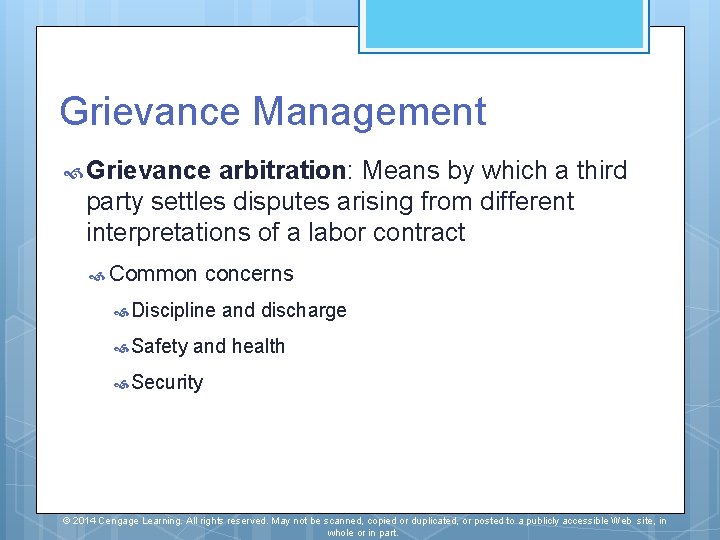 Grievance Management

Grievance arbitration: Means by which a third party settles disputes arising from different interpretations of a labor contract

Common concerns

Discipline and discharge

Safety and health

Security

© 2014 Cengage Learning. All rights reserved. May not be scanned, copied or duplicated, or posted to a publicly accessible Web site, in whole or in part.